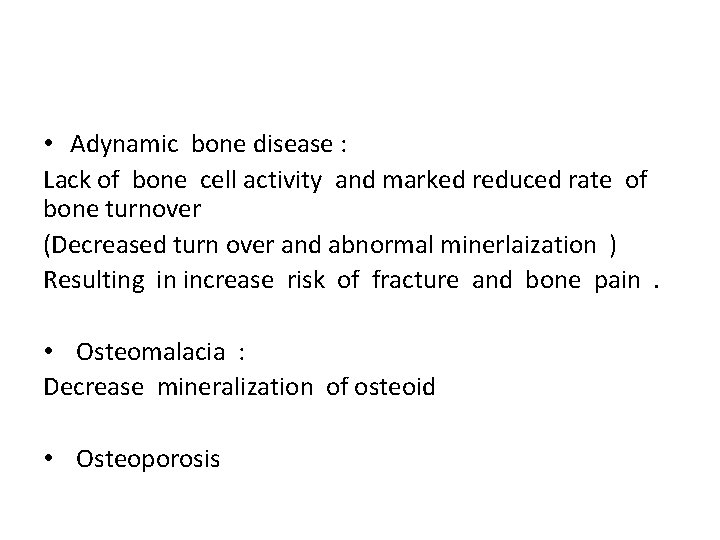 • Adynamic bone disease :

Lack of bone cell activity and marked reduced rate of bone turnover

(Decreased turn over and abnormal minerlaization )

Resulting in increase risk of fracture and bone pain .

• Osteomalacia :

Decrease mineralization of osteoid

• Osteoporosis